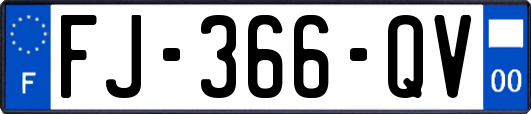 F
FJ-366-QV
00